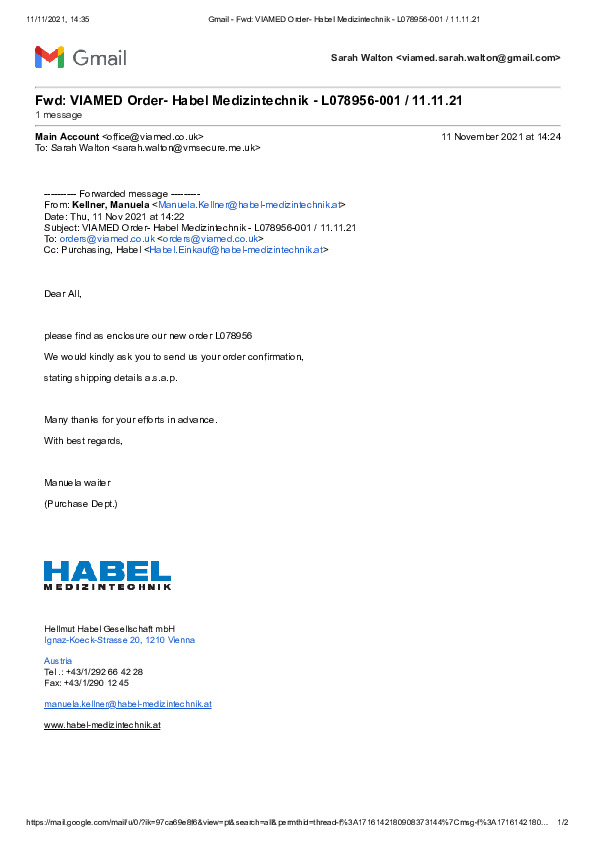 11/11/2021, 14:35 Gmail - Fwd: VIAMED Order- Habel Medizintechnik - L078956-001 / 11.11.21

Gmail

Sarah Walton <viamed.sarah.walton@gmail.com>

Fwd: VIAMED Order- Habel Medizintechnik - L078956-001 / 11.11.21
1 message

Main Account <office@viamed.co.uk> 11 November 2021 at 14:24
To: Sarah Walton <sarah.walton@vmsecure.me.uk>

---------- Forwarded message ---------
From: Kellner, Manuela <Manuela.Kellner@habel-medizintechnik.at>
Date: Thu, 11 Nov 2021 at 14:22
Subject: VIAMED Order- Habel Medizintechnik - L078956-001 / 11.11.21
To: orders@viamed.co.uk <orders@viamed.co.uk>
Cc: Purchasing, Habel <Habel.Einkauf@habel-medizintechnik.at>

Dear All,

please find as enclosure our new order L078956

We would kindly ask you to send us your order confirmation,

stating shipping details a.s.a.p.

Many thanks for your efforts in advance.

With best regards,

Manuela waiter

(Purchase Dept.)

HABEL
MEDIZINTECHNIK

Hellmut Habel Gesellschaft mbH
Ignaz-Koeck-Strasse 20, 1210 Vienna

Austria
Tel.: +43/1/292 66 42 28
Fax: +43/1/290 12 45

manuela.kellner@habel-medizintechnik.at

www.habel-medizintechnik.at

https://mail.google.com/mail/u/0/?ik=97ca69e8f6&view=pt&search=all&permthid=thread-f%3A1716142180908373144%7Cmsg-f%3A1716142180... 1/2